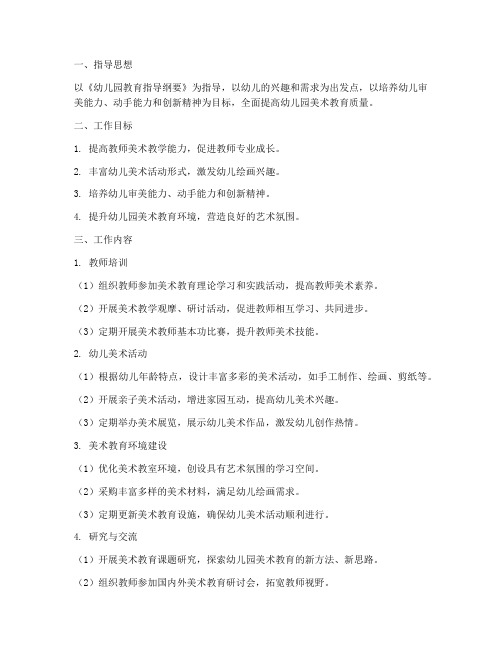 一、指导思想

以《幼儿园教育指导纲要》为指导，以幼儿的兴趣和需求为出发点，以培养幼儿审美能力、动手能力和创新精神为目标，全面提高幼儿园美术教育质量。

二、工作目标

1. 提高教师美术教学能力，促进教师专业成长。

2. 丰富幼儿美术活动形式，激发幼儿绘画兴趣。

3. 培养幼儿审美能力、动手能力和创新精神。

4. 提升幼儿园美术教育环境，营造良好的艺术氛围。

三、工作内容

1. 教师培训

（1）组织教师参加美术教育理论学习和实践活动，提高教师美术素养。

（2）开展美术教学观摩、研讨活动，促进教师相互学习、共同进步。

（3）定期开展美术教师基本功比赛，提升教师美术技能。

2. 幼儿美术活动

（1）根据幼儿年龄特点，设计丰富多彩的美术活动，如手工制作、绘画、剪纸等。

（2）开展亲子美术活动，增进家园互动，提高幼儿美术兴趣。

（3）定期举办美术展览，展示幼儿美术作品，激发幼儿创作热情。

3. 美术教育环境建设

（1）优化美术教室环境，创设具有艺术氛围的学习空间。

（2）采购丰富多样的美术材料，满足幼儿绘画需求。

（3）定期更新美术教育设施，确保幼儿美术活动顺利进行。

4. 研究与交流

（1）开展美术教育课题研究，探索幼儿园美术教育的新方法、新思路。

（2）组织教师参加国内外美术教育研讨会，拓宽教师视野。